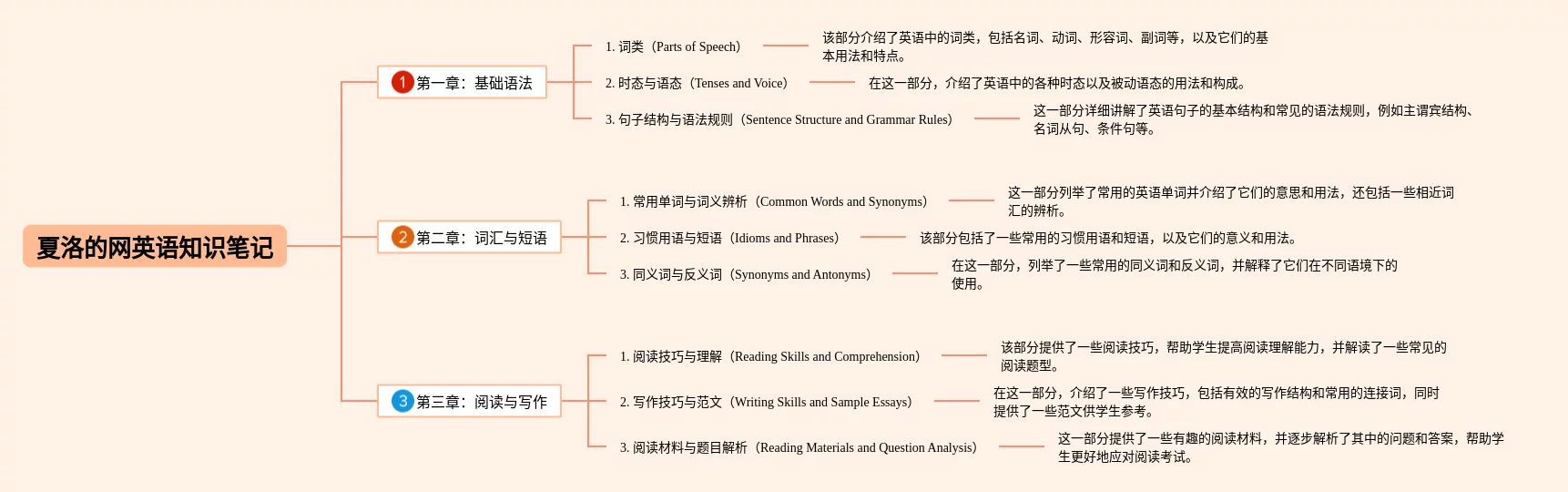 夏洛的网英语知识笔记

1 第一章：基础语法

1. 词类（Parts of Speech）

该部分介绍了英语中的词类，包括名词、动词、形容词、副词等，以及它们的基本用法和特点。

2. 时态与语态（Tenses and Voice）

在这一部分，介绍了英语中的各种时态以及被动语态的用法和构成。

3. 句子结构与语法规则（Sentence Structure and Grammar Rules）

这一部分详细讲解了英语句子的基本结构和常见的语法规则，例如主谓宾结构、名词从句、条件句等。

2 第二章：词汇与短语

1. 常用单词与词义辨析（Common Words and Synonyms）

这一部分列举了常用的英语单词并介绍了它们的意思和用法，还包括一些相近词汇的辨析。

2. 习惯用语与短语（Idioms and Phrases）

该部分包括了一些常用的习惯用语和短语，以及它们的意义和用法。

3. 同义词与反义词（Synonyms and Antonyms）

在这一部分，列举了一些常用的同义词和反义词，并解释了它们在不同语境下的使用。

3 第三章：阅读与写作

1. 阅读技巧与理解（Reading Skills and Comprehension）

该部分提供了一些阅读技巧，帮助学生提高阅读理解能力，并解读了一些常见的阅读题型。

2. 写作技巧与范文（Writing Skills and Sample Essays）

在这一部分，介绍了一些写作技巧，包括有效的写作结构和常用的连接词，同时提供了一些范文供学生参考。

3. 阅读材料与题目解析（Reading Materials and Question Analysis）

这一部分提供了一些有趣的阅读材料，并逐步解析了其中的问题和答案，帮助学生更好地应对阅读考试。